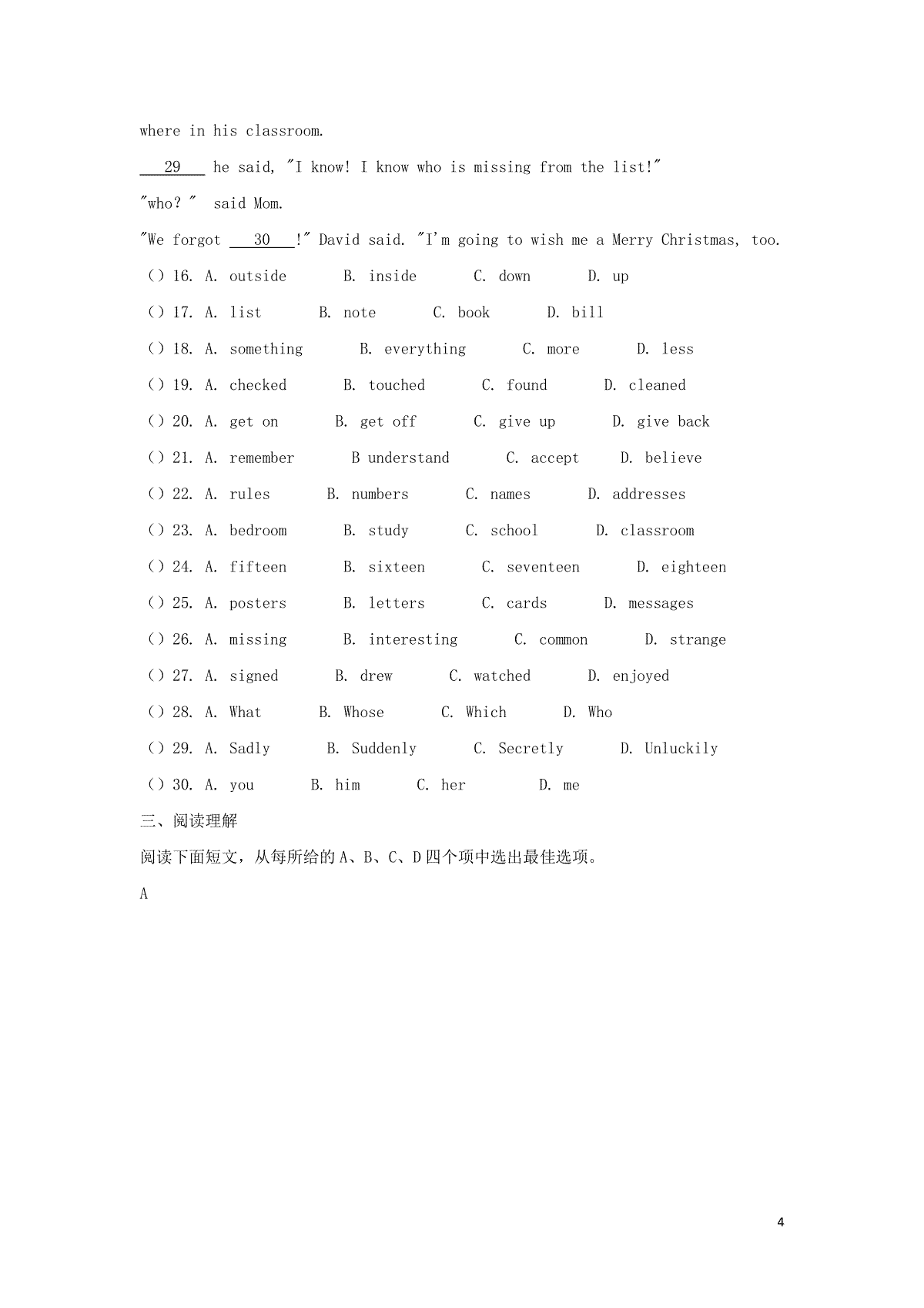 where in his classroom.

29 he said, "I know! I know who is missing from the list!"

"who? " said Mom.

"We forgot 30 !" David said. "I'm going to wish me a Merry Christmas, too.

( ) 16. A. outside B. inside C. down D. up

( ) 17. A. list B. note C. book D. bill

( ) 18. A. something B. everything C. more D. less

( ) 19. A. checked B. touched C. found D. cleaned

( ) 20. A. get on B. get off C. give up D. give back

( ) 21. A. remember B understand C. accept D. believe

( ) 22. A. rules B. numbers C. names D. addresses

( ) 23. A. bedroom B. study C. school D. classroom

( ) 24. A. fifteen B. sixteen C. seventeen D. eighteen

( ) 25. A. posters B. letters C. cards D. messages

( ) 26. A. missing B. interesting C. common D. strange

( ) 27. A. signed B. drew C. watched D. enjoyed

( ) 28. A. What B. Whose C. Which D. Who

( ) 29. A. Sadly B. Suddenly C. Secretly D. Unluckily

( ) 30. A. you B. him C. her D. me

三、阅读理解

阅读下面短文，从每所给的 A、B、C、D 四个项中选出最佳选项。

A

4